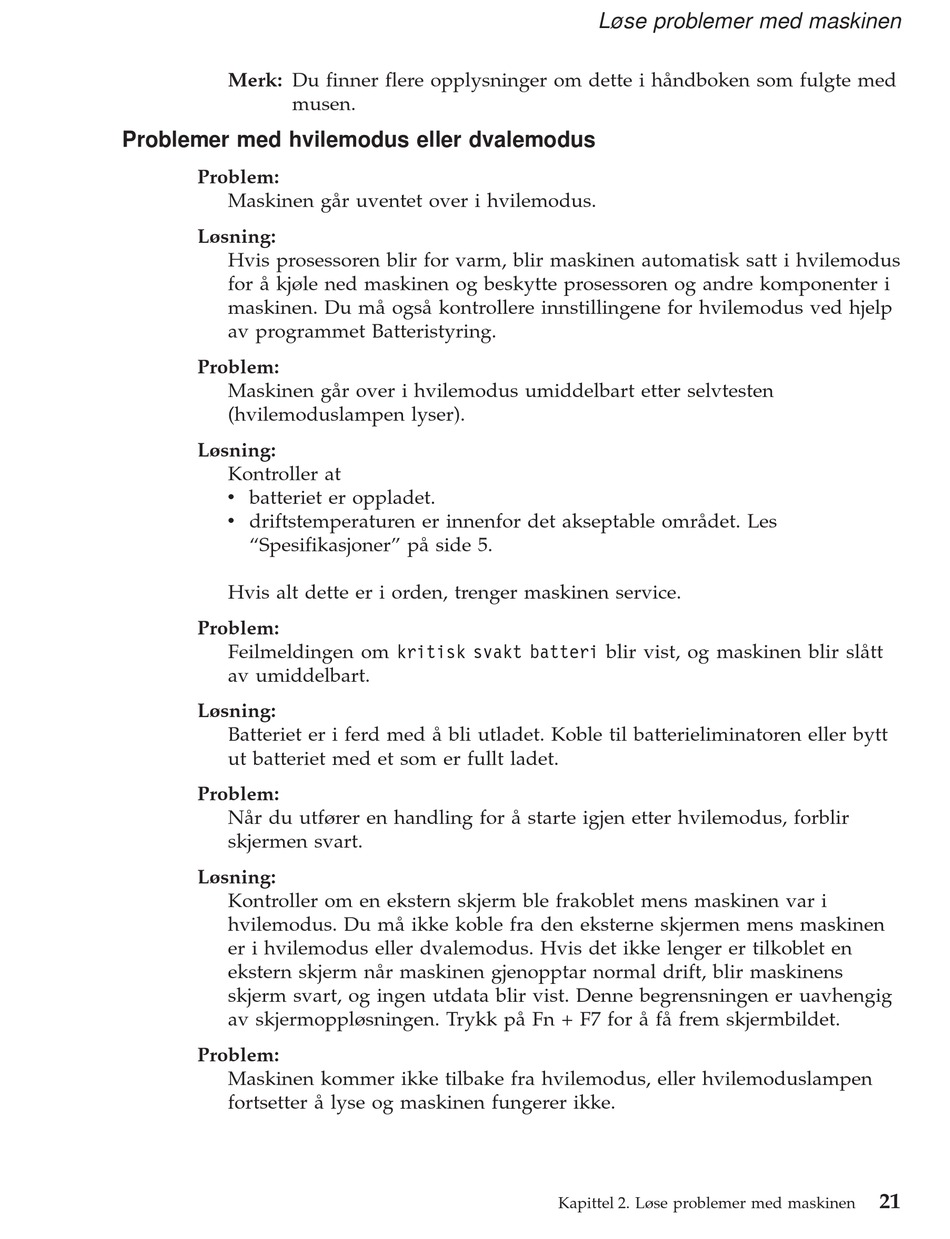 Løse problemer med maskinen

Merk: Du finner flere opplysninger om dette i håndboken som fulgte med musen.

Problemer med hvilemodus eller dvalemodus

Problem:
Maskinen går uventet over i hvilemodus.

Løsning:
Hvis prosessoren blir for varm, blir maskinen automatisk satt i hvilemodus for å kjøle ned maskinen og beskytte prosessoren og andre komponenter i maskinen. Du må også kontrollere innstillingene for hvilemodus ved hjelp av programmet Batteristyring.

Problem:
Maskinen går over i hvilemodus umiddelbart etter selvtesten (hvilemoduslampen lyser).

Løsning:
Kontroller at
• batteriet er oppladet.
• driftstemperaturen er innenfor det akseptable området. Les “Spesifikasjoner” på side 5.

Hvis alt dette er i orden, trenger maskinen service.

Problem:
Feilmeldingen om kritisk svakt batteri blir vist, og maskinen blir slått av umiddelbart.

Løsning:
Batteriet er i ferd med å bli utladet. Koble til batterieliminatoren eller bytt ut batteriet med et som er fullt ladet.

Problem:
Når du utfører en handling for å starte igjen etter hvilemodus, forblir skjermen svart.

Løsning:
Kontroller om en ekstern skjerm ble frakoblet mens maskinen var i hvilemodus. Du må ikke koble fra den eksterne skjermen mens maskinen er i hvilemodus eller dvalemodus. Hvis det ikke lenger er tilkoblet en ekstern skjerm når maskinen gjenopptar normal drift, blir maskinens skjerm svart, og ingen utdata blir vist. Denne begrensningen er uavhengig av skjermoppløsningen. Trykk på Fn + F7 for å få frem skjermbildet.

Problem:
Maskinen kommer ikke tilbake fra hvilemodus, eller hvilemoduslampen fortsetter å lyse og maskinen fungerer ikke.

Kapittel 2. Løse problemer med maskinen 21